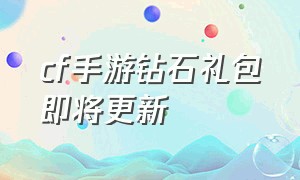 cf手游钻石礼包即将更新